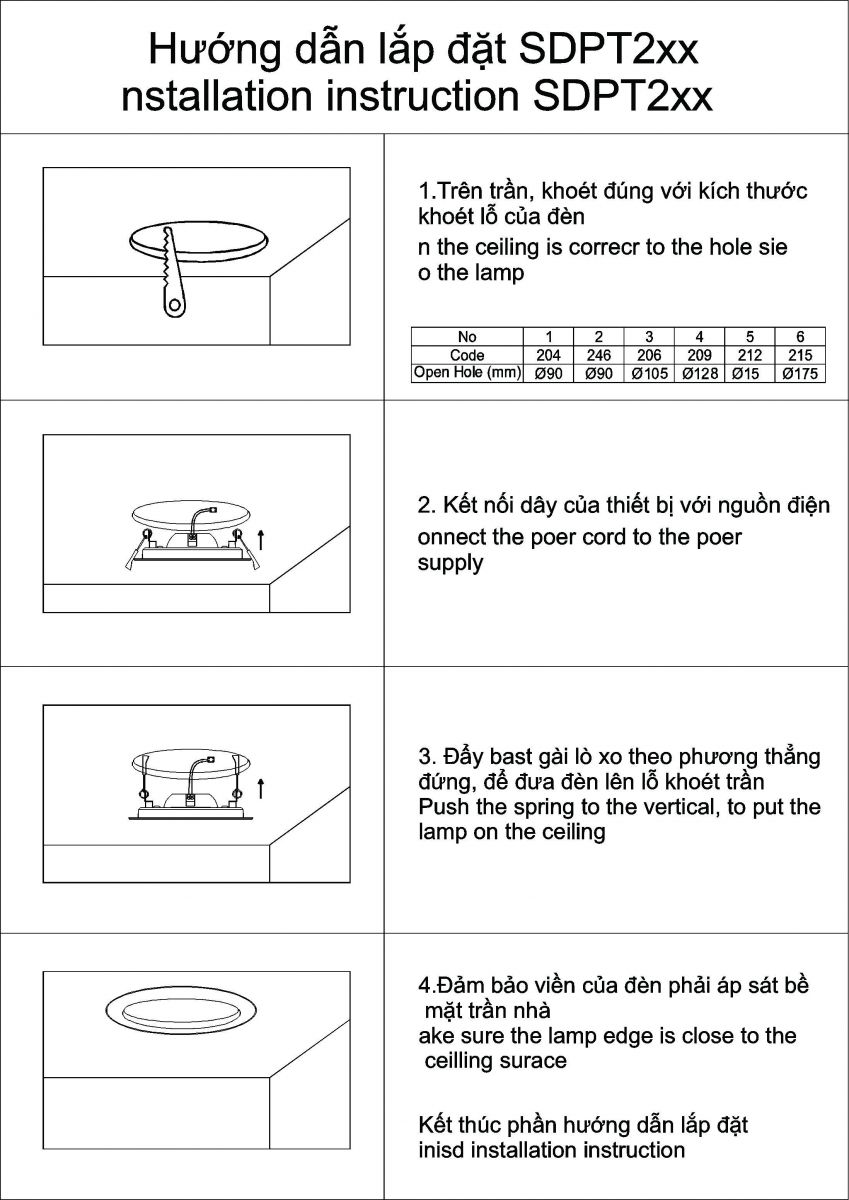 Hướng dẫn lắp đặt SDPT2xx
nstallation instruction SDPT2xx

1.Trên trần, khoét đúng với kích thước khoét lỗ của đèn
n the ceiling is correcr to the hole sie o the lamp

| No | 1 | 2 | 3 | 4 | 5 | 6 |
|---|---|---|---|---|---|---|
| Code | 204 | 246 | 206 | 209 | 212 | 215 |
| Open Hole (mm) | Ø90 | Ø90 | Ø105 | Ø128 | Ø15 | Ø175 |

2. Kết nối dây của thiết bị với nguồn điện
onnect the poer cord to the poer supply

3. Đẩy bast gài lò xo theo phương thẳng đứng, để đưa đèn lên lỗ khoét trần
Push the spring to the vertical, to put the lamp on the ceiling

4.Đảm bảo viền của đèn phải áp sát bề mặt trần nhà
ake sure the lamp edge is close to the ceilling surace

Kết thúc phần hướng dẫn lắp đặt
inisd installation instruction